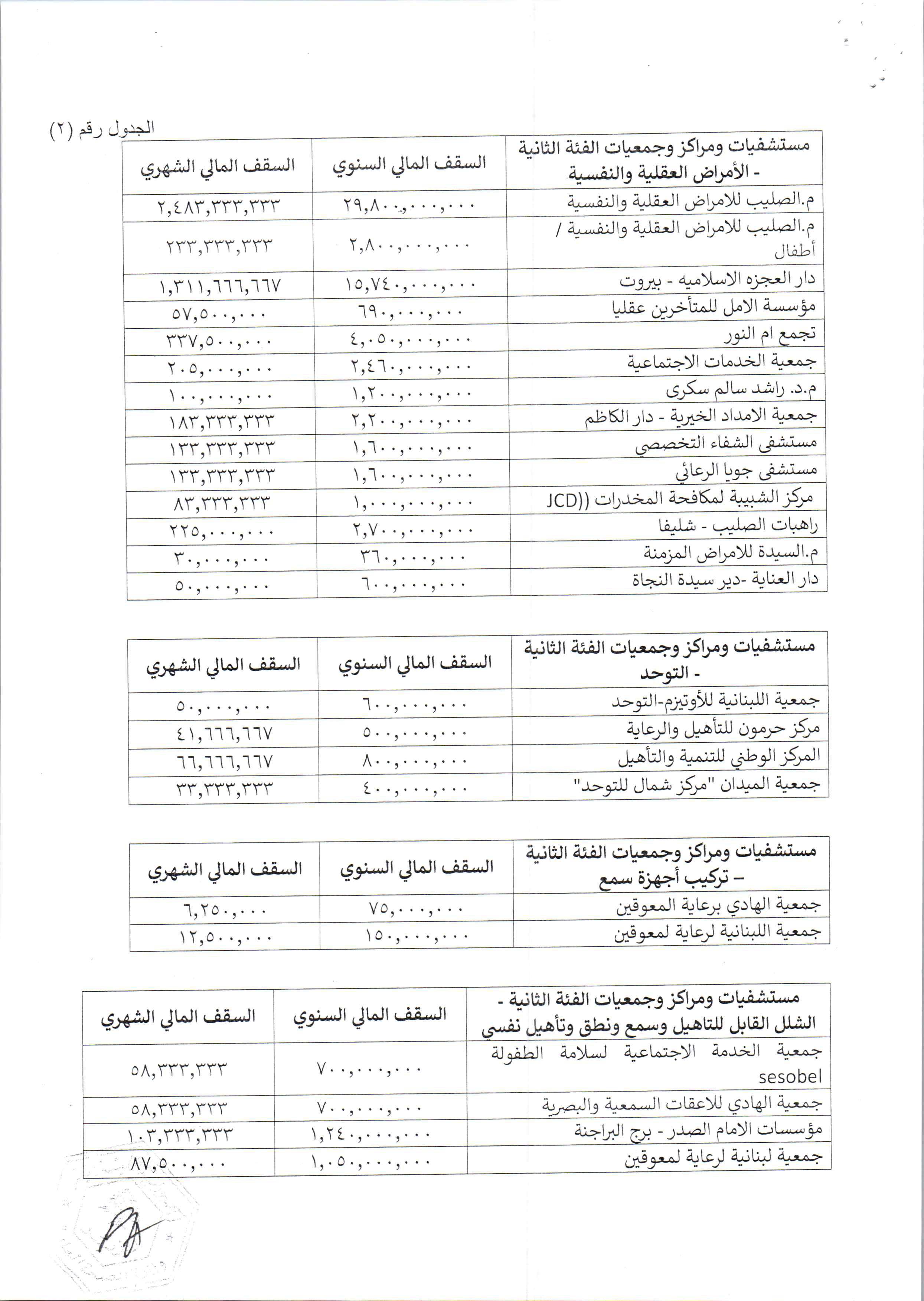 الجدول رقم (٢)

| مستشفيات ومراكز وجمعيات الفئة الثانية - الأمراض العقلية والنفسية | السقف المالي السنوي | السقف المالي الشهري |
|---|---|---|
| م.الصليب للامراض العقلية والنفسية | ٢٩,٨٠٠,٠٠٠,٠٠٠ | ٢,٤٨٣,٣٣٣,٣٣٣ |
| م.الصليب للامراض العقلية والنفسية / أطفال | ٢,٨٠٠,٠٠٠,٠٠٠ | ٢٣٣,٣٣٣,٣٣٣ |
| دار العجزه الاسلاميه - بيروت | ١٥,٧٤٠,٠٠٠,٠٠٠ | ١,٣١١,٦٦٦,٦٦٧ |
| مؤسسة الامل للمتأخرين عقليا | ٦٩٠,٠٠٠,٠٠٠ | ٥٧,٥٠٠,٠٠٠ |
| تجمع ام النور | ٤,٠٥٠,٠٠٠,٠٠٠ | ٣٣٧,٥٠٠,٠٠٠ |
| جمعية الخدمات الاجتماعية | ٢,٤٦٠,٠٠٠,٠٠٠ | ٢٠٥,٠٠٠,٠٠٠ |
| م.د. راشد سالم سكرى | ١,٢٠٠,٠٠٠,٠٠٠ | ١٠٠,٠٠٠,٠٠٠ |
| جمعية الامداد الخيرية - دار الكاظم | ٢,٢٠٠,٠٠٠,٠٠٠ | ١٨٣,٣٣٣,٣٣٣ |
| مستشفى الشفاء التخصصي | ١,٦٠٠,٠٠٠,٠٠٠ | ١٣٣,٣٣٣,٣٣٣ |
| مستشفى جويا الرعائي | ١,٦٠٠,٠٠٠,٠٠٠ | ١٣٣,٣٣٣,٣٣٣ |
| مركز الشبيبة لمكافحة المخدرات ((JCD | ١,٠٠٠,٠٠٠,٠٠٠ | ٨٣,٣٣٣,٣٣٣ |
| راهبات الصليب - شليفا | ٢,٧٠٠,٠٠٠,٠٠٠ | ٢٢٥,٠٠٠,٠٠٠ |
| م.السيدة للامراض المزمنة | ٣٦٠,٠٠٠,٠٠٠ | ٣٠,٠٠٠,٠٠٠ |
| دار العناية -دير سيدة النجاة | ٦٠٠,٠٠٠,٠٠٠ | ٥٠,٠٠٠,٠٠٠ |

| مستشفيات ومراكز وجمعيات الفئة الثانية - التوحد | السقف المالي السنوي | السقف المالي الشهري |
|---|---|---|
| جمعية اللبنانية للأوتيزم-التوحد | ٦٠٠,٠٠٠,٠٠٠ | ٥٠,٠٠٠,٠٠٠ |
| مركز حرمون للتأهيل والرعاية | ٥٠٠,٠٠٠,٠٠٠ | ٤١,٦٦٦,٦٦٧ |
| المركز الوطني للتنمية والتأهيل | ٨٠٠,٠٠٠,٠٠٠ | ٦٦,٦٦٦,٦٦٧ |
| جمعية الميدان "مركز شمال للتوحد" | ٤٠٠,٠٠٠,٠٠٠ | ٣٣,٣٣٣,٣٣٣ |

| مستشفيات ومراكز وجمعيات الفئة الثانية – تركيب أجهزة سمع | السقف المالي السنوي | السقف المالي الشهري |
|---|---|---|
| جمعية الهادي برعاية المعوقين | ٧٥,٠٠٠,٠٠٠ | ٦,٢٥٠,٠٠٠ |
| جمعية اللبنانية لرعاية لمعوقين | ١٥٠,٠٠٠,٠٠٠ | ١٢,٥٠٠,٠٠٠ |

| مستشفيات ومراكز وجمعيات الفئة الثانية - الشلل القابل للتاهيل وسمع ونطق وتأهيل نفسي | السقف المالي السنوي | السقف المالي الشهري |
|---|---|---|
| جمعية الخدمة الاجتماعية لسلامة الطفولة sesobel | ٧٠٠,٠٠٠,٠٠٠ | ٥٨,٣٣٣,٣٣٣ |
| جمعية الهادي للاعقات السمعية والبصرية | ٧٠٠,٠٠٠,٠٠٠ | ٥٨,٣٣٣,٣٣٣ |
| مؤسسات الامام الصدر - برج البراجنة | ١,٢٤٠,٠٠٠,٠٠٠ | ١٠٣,٣٣٣,٣٣٣ |
| جمعية لبنانية لرعاية لمعوقين | ١,٠٥٠,٠٠٠,٠٠٠ | ٨٧,٥٠٠,٠٠٠ |